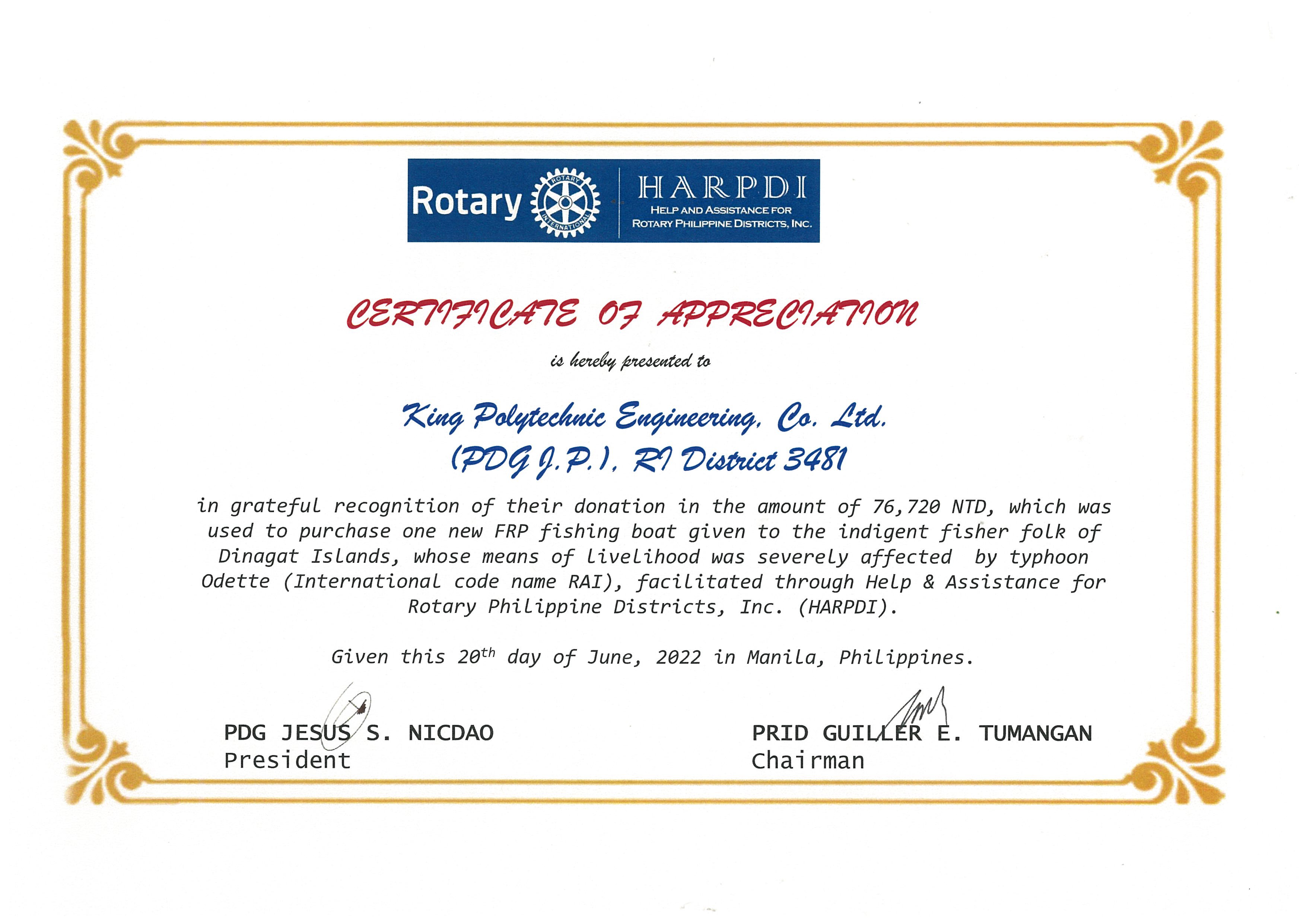 Rotary ROTARY INTERNATIONAL HARPDI HELP AND ASSISTANCE FOR ROTARY PHILIPPINE DISTRICTS, INC.

CERTIFICATE OF APPRECIATION

is hereby presented to

King Polytechnic Engineering, Co. Ltd.
(PDG J.P.), RI District 3481

in grateful recognition of their donation in the amount of 76,720 NTD, which was used to purchase one new FRP fishing boat given to the indigent fisher folk of Dinagat Islands, whose means of livelihood was severely affected by typhoon Odette (International code name RAI), facilitated through Help & Assistance for Rotary Philippine Districts, Inc. (HARPDI).

Given this 20$^{th}$ day of June, 2022 in Manila, Philippines.

PDG JESUS S. NICDAO
President

PRID GUILLER E. TUMANGAN
Chairman